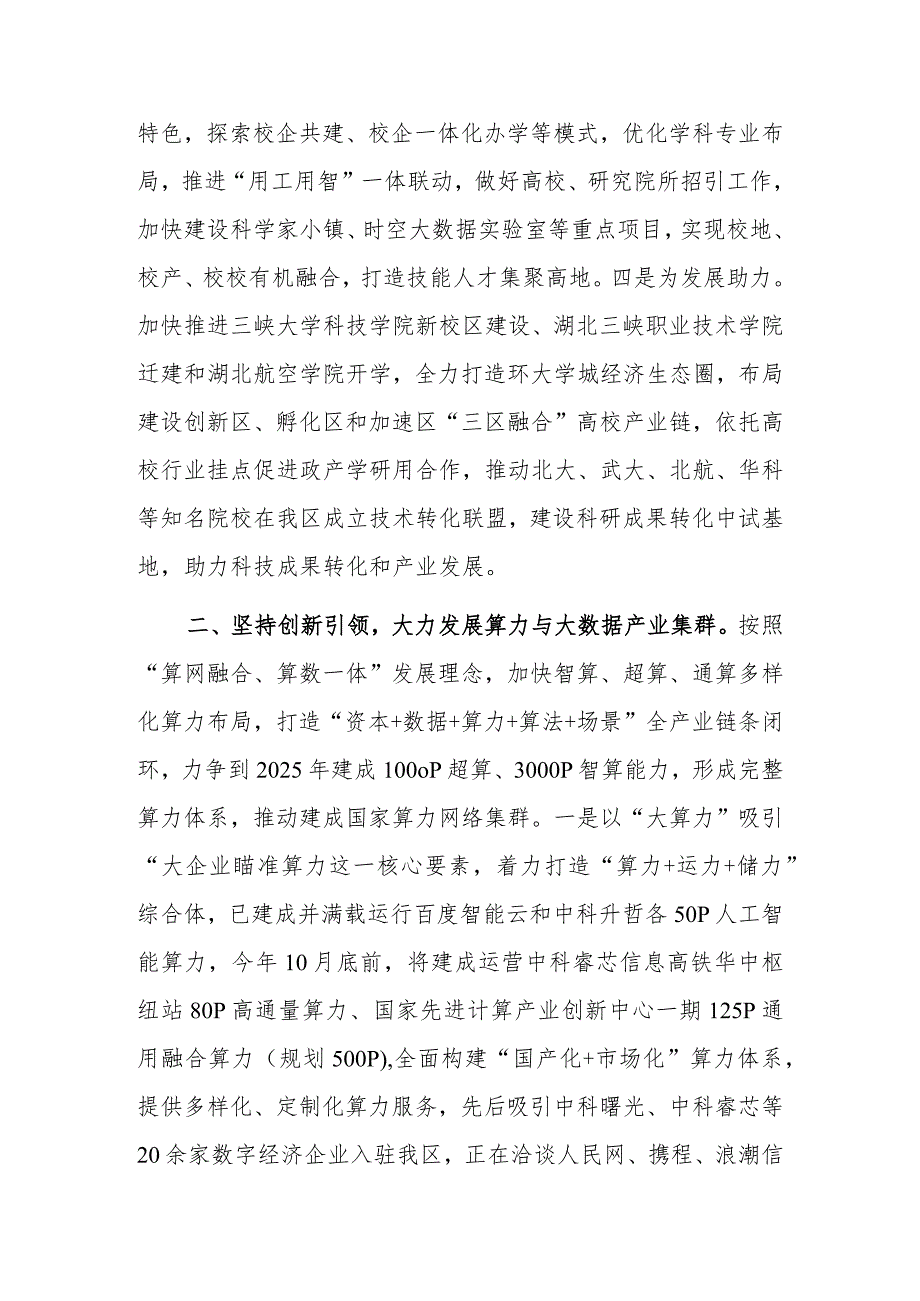 特色，探索校企共建、校企一体化办学等模式，优化学科专业布局，推进“用工用智”一体联动，做好高校、研究院所招引工作，加快建设科学家小镇、时空大数据实验室等重点项目，实现校地、校产、校校有机融合，打造技能人才集聚高地。四是为发展助力。加快推进三峡大学科技学院新校区建设、湖北三峡职业技术学院迁建和湖北航空学院开学，全力打造环大学城经济生态圈，布局建设创新区、孵化区和加速区“三区融合”高校产业链，依托高校行业挂点促进政产学研用合作，推动北大、武大、北航、华科等知名院校在我区成立技术转化联盟，建设科研成果转化中试基地，助力科技成果转化和产业发展。

二、坚持创新引领，大力发展算力与大数据产业集群。按照“算网融合、算数一体”发展理念，加快智算、超算、通算多样化算力布局，打造“资本+数据+算力+算法+场景”全产业链条闭环，力争到2025年建成100oP超算、3000P智算能力，形成完整算力体系，推动建成国家算力网络集群。一是以“大算力”吸引“大企业瞄准算力这一核心要素，着力打造“算力+运力+储力”综合体，已建成并满载运行百度智能云和中科升哲各50P人工智能算力，今年10月底前，将建成运营中科睿芯信息高铁华中枢纽站80P高通量算力、国家先进计算产业创新中心一期125P通用融合算力（规划500P),全面构建“国产化+市场化”算力体系，提供多样化、定制化算力服务，先后吸引中科曙光、中科睿芯等20余家数字经济企业入驻我区，正在洽谈人民网、携程、浪潮信